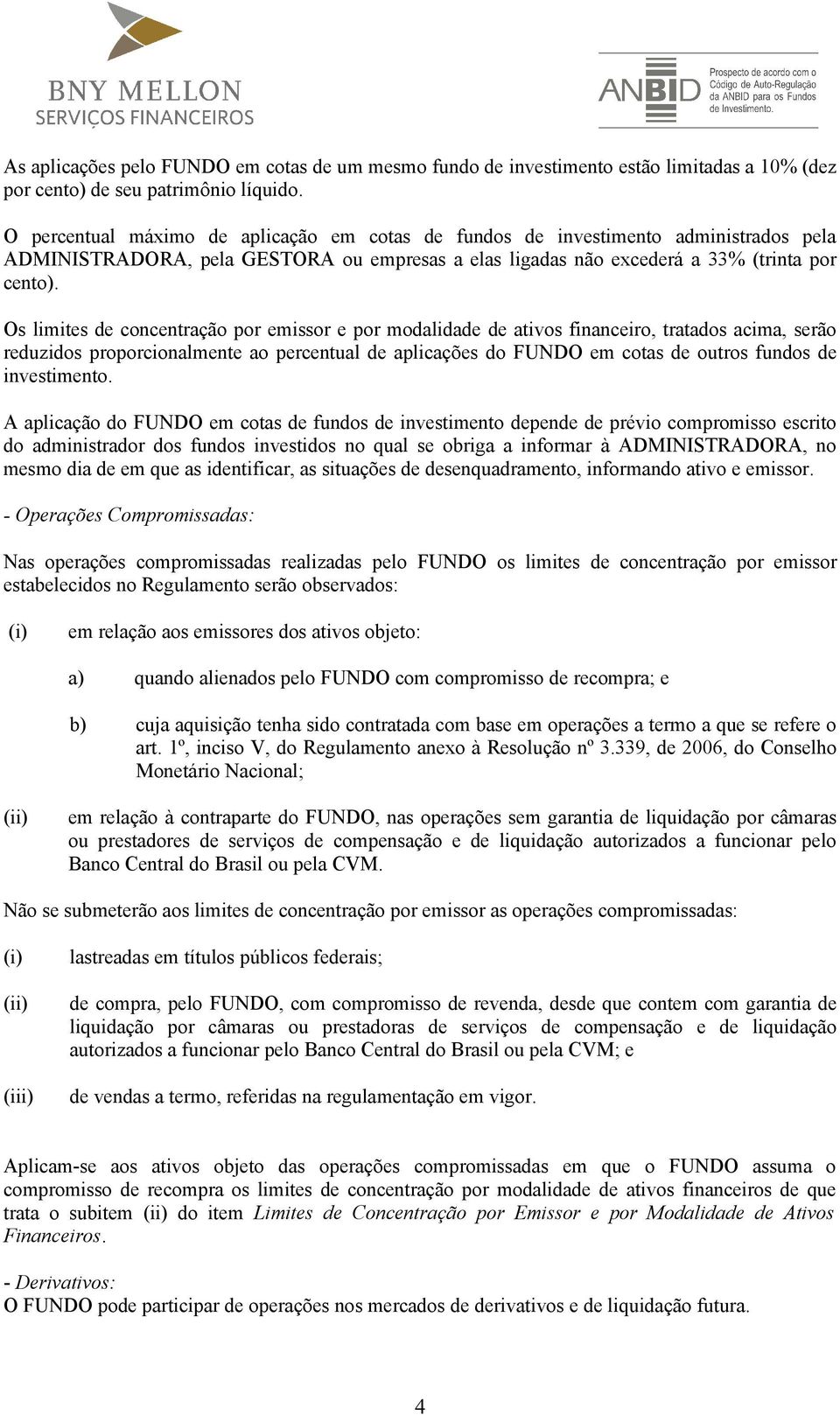 BNY MELLON
SERVIÇOS FINANCEIROS

ANBID Prospecto de acordo com o Código de Auto-Regulação da ANBID para os Fundos de Investimento.

As aplicações pelo FUNDO em cotas de um mesmo fundo de investimento estão limitadas a 10% (dez por cento) de seu patrimônio líquido.

O percentual máximo de aplicação em cotas de fundos de investimento administrados pela ADMINISTRADORA, pela GESTORA ou empresas a elas ligadas não excederá a 33% (trinta por cento).

Os limites de concentração por emissor e por modalidade de ativos financeiro, tratados acima, serão reduzidos proporcionalmente ao percentual de aplicações do FUNDO em cotas de outros fundos de investimento.

A aplicação do FUNDO em cotas de fundos de investimento depende de prévio compromisso escrito do administrador dos fundos investidos no qual se obriga a informar à ADMINISTRADORA, no mesmo dia de em que as identificar, as situações de desenquadramento, informando ativo e emissor.

- Operações Compromissadas:

Nas operações compromissadas realizadas pelo FUNDO os limites de concentração por emissor estabelecidos no Regulamento serão observados:

(i) em relação aos emissores dos ativos objeto:

a) quando alienados pelo FUNDO com compromisso de recompra; e

b) cuja aquisição tenha sido contratada com base em operações a termo a que se refere o art. 1º, inciso V, do Regulamento anexo à Resolução nº 3.339, de 2006, do Conselho Monetário Nacional;

(ii) em relação à contraparte do FUNDO, nas operações sem garantia de liquidação por câmaras ou prestadores de serviços de compensação e de liquidação autorizados a funcionar pelo Banco Central do Brasil ou pela CVM.

Não se submeterão aos limites de concentração por emissor as operações compromissadas:

(i) lastreadas em títulos públicos federais;

(ii) de compra, pelo FUNDO, com compromisso de revenda, desde que contem com garantia de liquidação por câmaras ou prestadoras de serviços de compensação e de liquidação autorizados a funcionar pelo Banco Central do Brasil ou pela CVM; e

(iii) de vendas a termo, referidas na regulamentação em vigor.

Aplicam-se aos ativos objeto das operações compromissadas em que o FUNDO assuma o compromisso de recompra os limites de concentração por modalidade de ativos financeiros de que trata o subitem (ii) do item Limites de Concentração por Emissor e por Modalidade de Ativos Financeiros.

- Derivativos:
O FUNDO pode participar de operações nos mercados de derivativos e de liquidação futura.

4